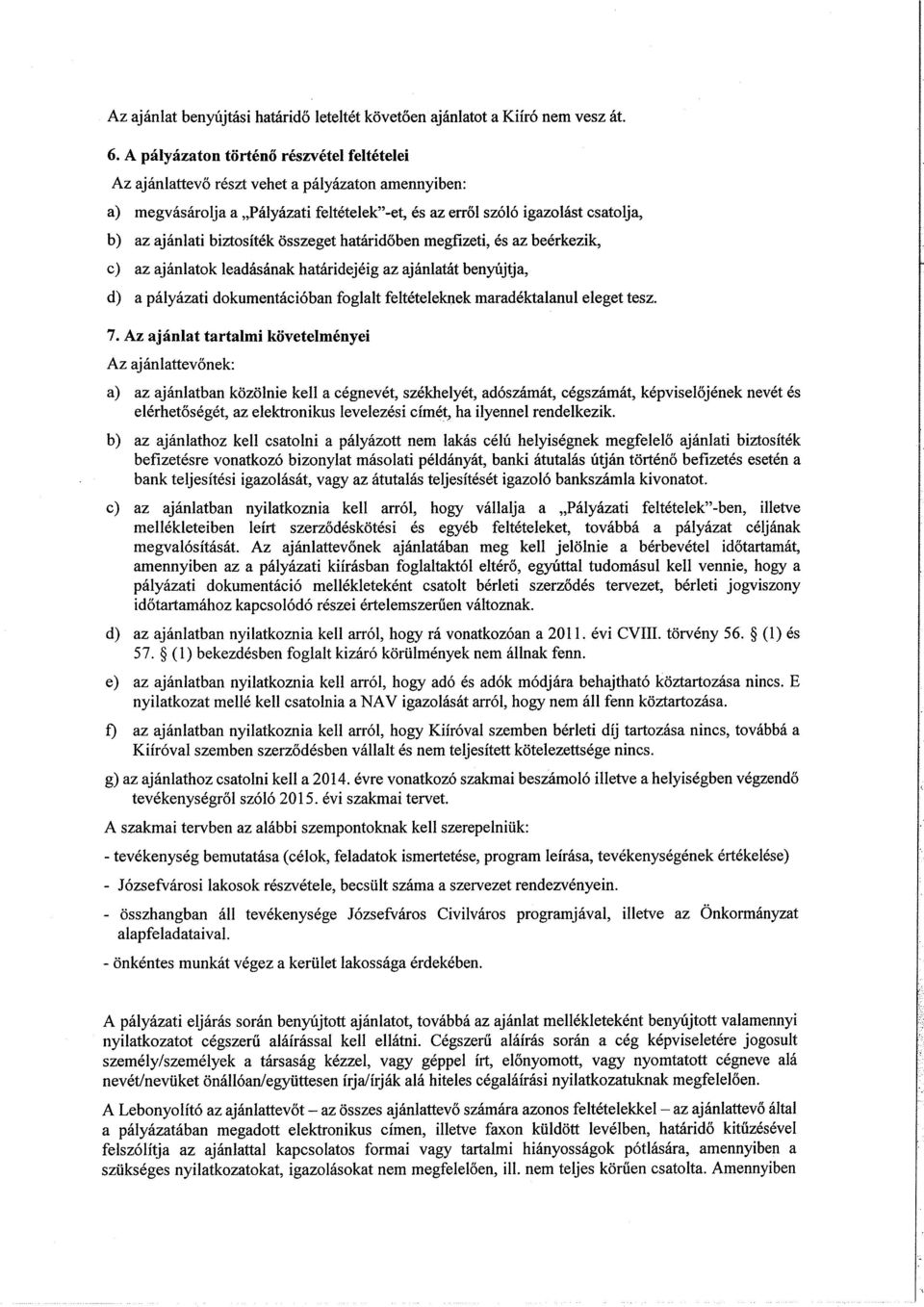 Az ajánlat benyújtási határidő leteltét követően ajánlatot a Kiíró nem vesz át.

6. A pályázaton történő részvétel feltételei

Az ajánlattevő részt vehet a pályázaton amennyiben:

a) megvásárolja a „Pályázati feltételek"-et, és az erről szóló igazolást csatolja,

b) az ajánlati biztosíték összeget határidőben megfizeti, és az beérkezik,

c) az ajánlatok leadásának határidejéig az ajánlatát benyújtja,

d) a pályázati dokumentációban foglalt feltételeknek maradéktalanul eleget tesz.

7. Az ajánlat tartalmi követelményei

Az ajánlattevőnek:

a) az ajánlatban közölnie kell a cégnevét, székhelyét, adószámát, cégszámát, képviselőjének nevét és elérhetőségét, az elektronikus levelezési címét, ha ilyennel rendelkezik.

b) az ajánlathoz kell csatolni a pályázott nem lakás célú helyiségnek megfelelő ajánlati biztosíték befizetésre vonatkozó bizonylat másolati példányát, banki átutalás útján történő befizetés esetén a bank teljesítési igazolását, vagy az átutalás teljesítését igazoló bankszámla kivonatot.

c) az ajánlatban nyilatkoznia kell arról, hogy vállalja a „Pályázati feltételek"-ben, illetve mellékleteiben leírt szerződéskötési és egyéb feltételeket, továbbá a pályázat céljának megvalósítását. Az ajánlattevőnek ajánlatában meg kell jelölnie a bérbevétel időtartamát, amennyiben az a pályázati kiírásban foglaltaktól eltérő, egyúttal tudomásul kell vennie, hogy a pályázati dokumentáció mellékleteként csatolt bérleti szerződés tervezet, bérleti jogviszony időtartamához kapcsolódó részei értelemszerűen változnak.

d) az ajánlatban nyilatkoznia kell arról, hogy rá vonatkozóan a 2011. évi CVIII. törvény 56. § (1) és 57. § (1) bekezdésben foglalt kizáró körülmények nem állnak fenn.

e) az ajánlatban nyilatkoznia kell arról, hogy adó és adók módjára behajtható köztartozása nincs. E nyilatkozat mellé kell csatolnia a NAV igazolását arról, hogy nem áll fenn köztartozása.

f) az ajánlatban nyilatkoznia kell arról, hogy Kiíróval szemben bérleti díj tartozása nincs, továbbá a Kiíróval szemben szerződésben vállalt és nem teljesített kötelezettsége nincs.

g) az ajánlathoz csatolni kell a 2014. évre vonatkozó szakmai beszámoló illetve a helyiségben végzendő tevékenységről szóló 2015. évi szakmai tervet.

A szakmai tervben az alábbi szempontoknak kell szerepelniük:

- tevékenység bemutatása (célok, feladatok ismertetése, program leírása, tevékenységének értékelése)

- Józsefvárosi lakosok részvétele, becsült száma a szervezet rendezvényein.

- összhangban áll tevékenysége Józsefváros Civilváros programjával, illetve az Önkormányzat alapfeladataival.

- önkéntes munkát végez a kerület lakossága érdekében.

A pályázati eljárás során benyújtott ajánlatot, továbbá az ajánlat mellékleteként benyújtott valamennyi nyilatkozatot cégszerű aláírással kell ellátni. Cégszerű aláírás során a cég képviseletére jogosult személy/személyek a társaság kézzel, vagy géppel írt, előnyomott, vagy nyomtatott cégneve alá nevét/nevüket önállóan/együttesen írja/írják alá hiteles cégaláírási nyilatkozatuknak megfelelően.

A Lebonyolító az ajánlattevőt – az összes ajánlattevő számára azonos feltételekkel – az ajánlattevő által a pályázatában megadott elektronikus címen, illetve faxon küldött levélben, határidő kitűzésével felszólítja az ajánlattal kapcsolatos formai vagy tartalmi hiányosságok pótlására, amennyiben a szükséges nyilatkozatokat, igazolásokat nem megfelelően, ill. nem teljes körűen csatolta. Amennyiben